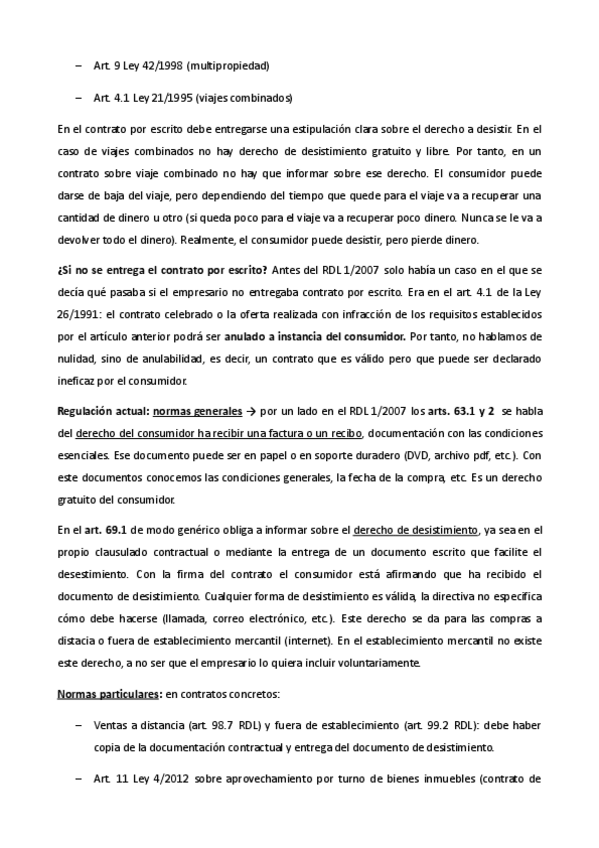 – Art. 9 Ley 42/1998 (multipropiedad)

– Art. 4.1 Ley 21/1995 (viajes combinados)

En el contrato por escrito debe entregarse una estipulación clara sobre el derecho a desistir. En el caso de viajes combinados no hay derecho de desistimiento gratuito y libre. Por tanto, en un contrato sobre viaje combinado no hay que informar sobre ese derecho. El consumidor puede darse de baja del viaje, pero dependiendo del tiempo que quede para el viaje va a recuperar una cantidad de dinero u otro (si queda poco para el viaje va a recuperar poco dinero. Nunca se le va a devolver todo el dinero). Realmente, el consumidor puede desistir, pero pierde dinero.

¿Si no se entrega el contrato por escrito? Antes del RDL 1/2007 solo había un caso en el que se decía qué pasaba si el empresario no entregaba contrato por escrito. Era en el art. 4.1 de la Ley 26/1991: el contrato celebrado o la oferta realizada con infracción de los requisitos establecidos por el artículo anterior podrá ser anulado a instancia del consumidor. Por tanto, no hablamos de nulidad, sino de anulabilidad, es decir, un contrato que es válido pero que puede ser declarado ineficaz por el consumidor.

Regulación actual: normas generales → por un lado en el RDL 1/2007 los arts. 63.1 y 2 se habla del derecho del consumidor ha recibir una factura o un recibo, documentación con las condiciones esenciales. Ese documento puede ser en papel o en soporte duradero (DVD, archivo pdf, etc.). Con este documentos conocemos las condiciones generales, la fecha de la compra, etc. Es un derecho gratuito del consumidor.

En el art. 69.1 de modo genérico obliga a informar sobre el derecho de desistimiento, ya sea en el propio clausulado contractual o mediante la entrega de un documento escrito que facilite el desestimiento. Con la firma del contrato el consumidor está afirmando que ha recibido el documento de desistimiento. Cualquier forma de desistimiento es válida, la directiva no especifica cómo debe hacerse (llamada, correo electrónico, etc.). Este derecho se da para las compras a distacia o fuera de establecimiento mercantil (internet). En el establecimiento mercantil no existe este derecho, a no ser que el empresario lo quiera incluir voluntariamente.

Normas particulares: en contratos concretos:

– Ventas a distancia (art. 98.7 RDL) y fuera de establecimiento (art. 99.2 RDL): debe haber copia de la documentación contractual y entrega del documento de desistimiento.

– Art. 11 Ley 4/2012 sobre aprovechamiento por turno de bienes inmuebles (contrato de